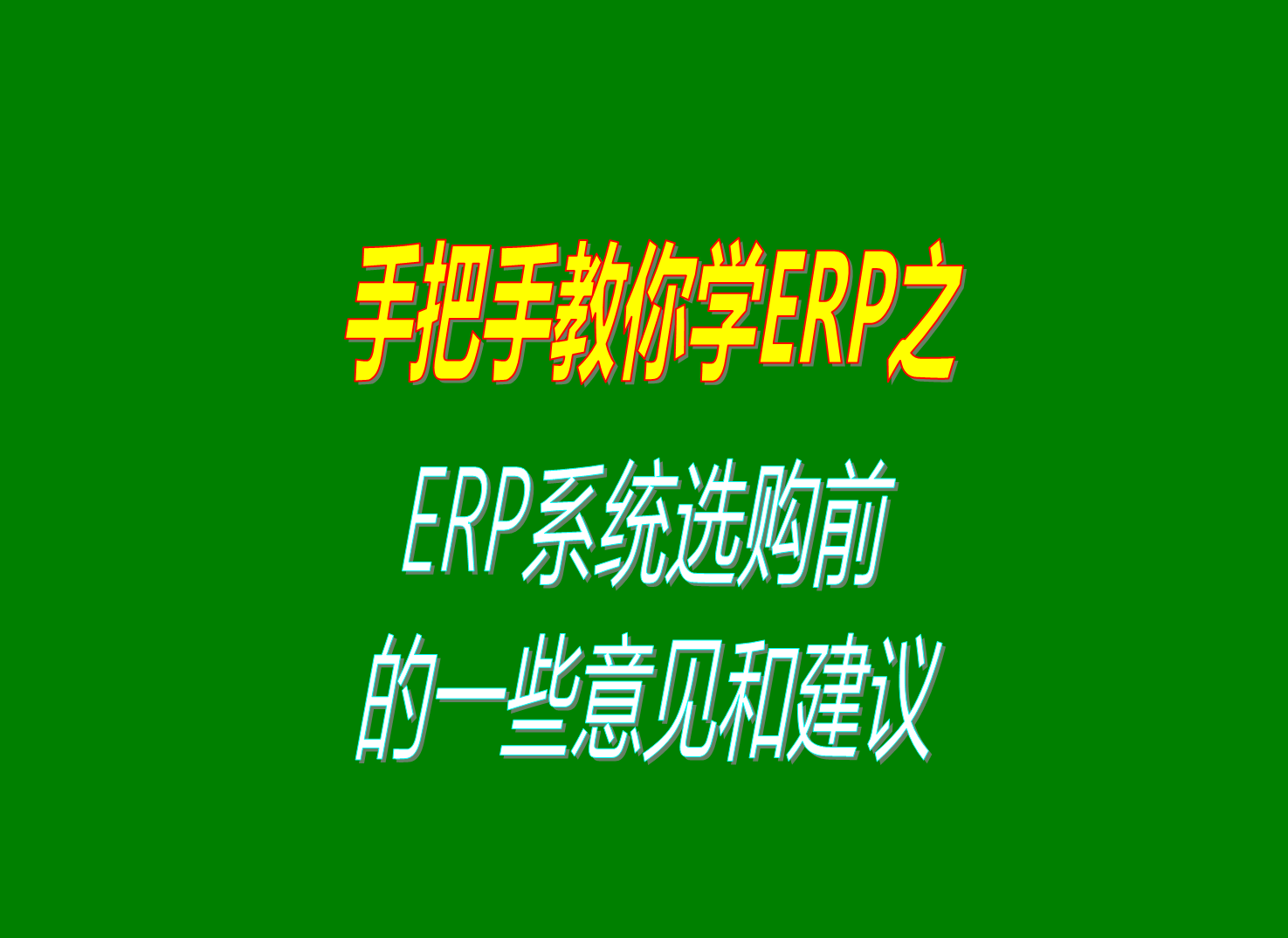 手把手教你学ERP之

ERP系统选购前
的一些意见和建议